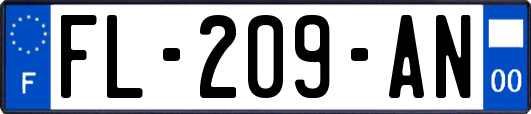 F

FL-209-AN

00